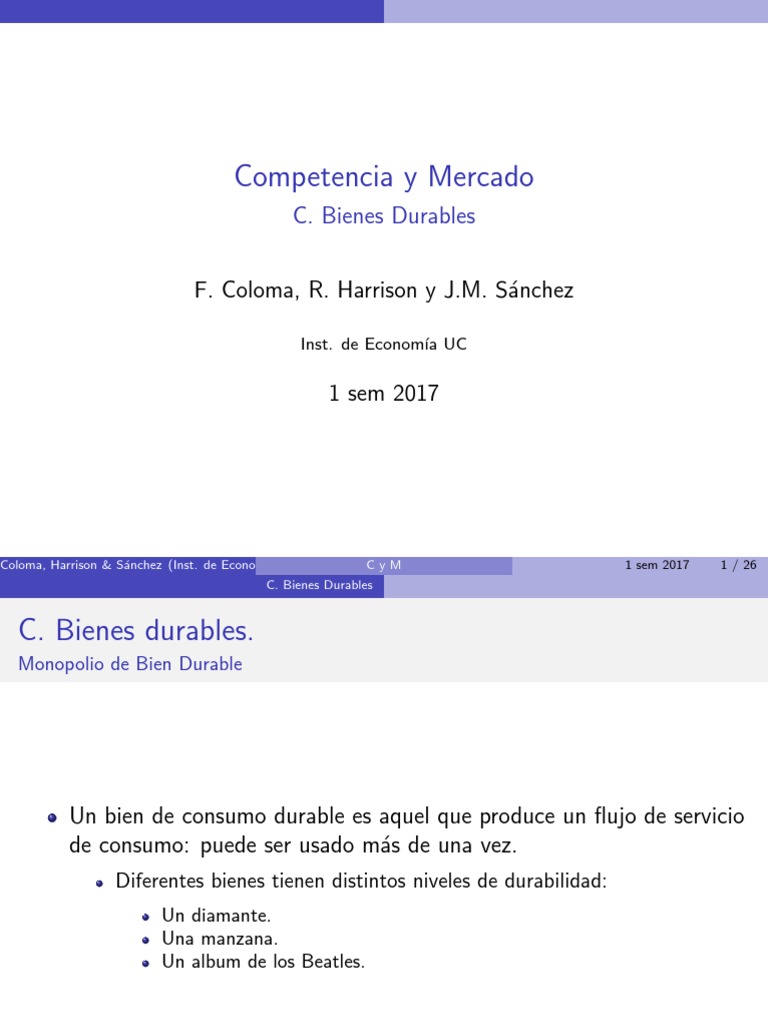 Competencia y Mercado
C. Bienes Durables

F. Coloma, R. Harrison y J.M. Sánchez

Inst. de Economía UC

1 sem 2017

Coloma, Harrison & Sánchez (Inst. de Econo C y M 1 sem 2017 1 / 26

C. Bienes Durables

C. Bienes durables.
Monopolio de Bien Durable

Un bien de consumo durable es aquel que produce un flujo de servicio de consumo: puede ser usado más de una vez.

Diferentes bienes tienen distintos niveles de durabilidad:

Un diamante.
Una manzana.
Un album de los Beatles.